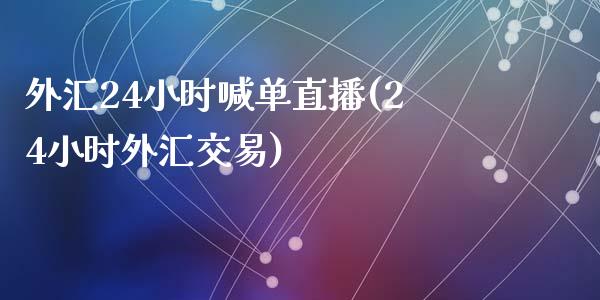 外汇24小时喊单直播(24小时外汇交易)